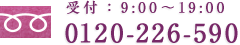 受付：9:00～19:00
0120-226-590